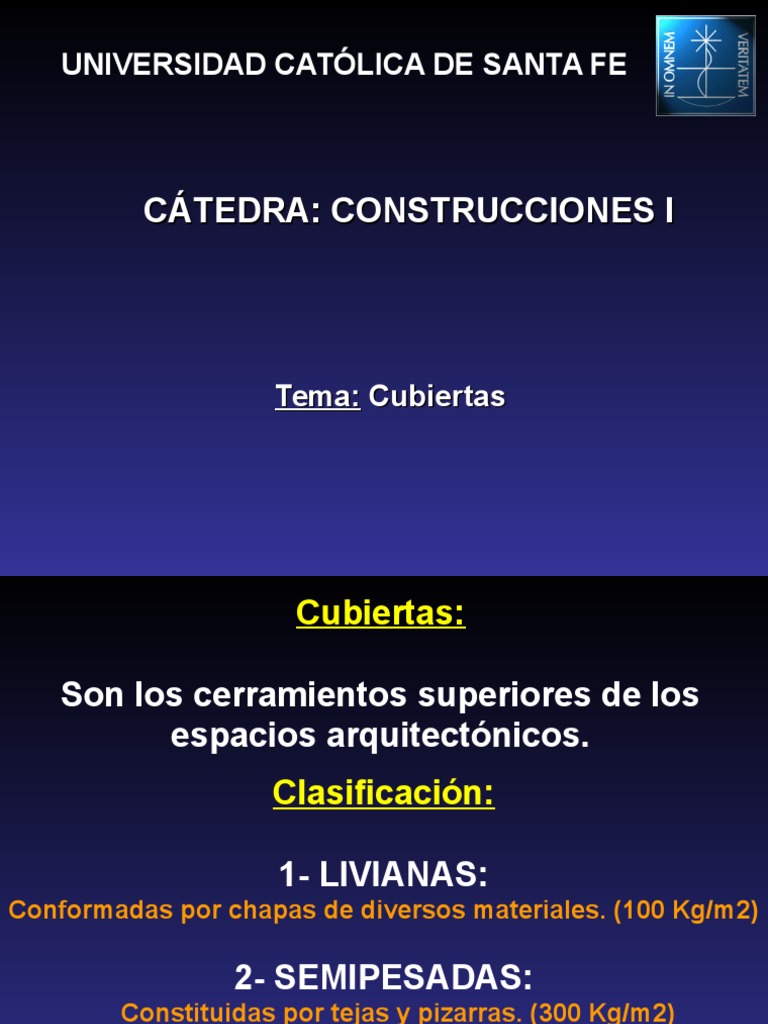 UNIVERSIDAD CATÓLICA DE SANTA FE

IN OMNEM VERITATEM

CÁTEDRA: CONSTRUCCIONES I

Tema: Cubiertas

Cubiertas:

Son los cerramientos superiores de los espacios arquitectónicos.

Clasificación:

1- LIVIANAS:

Conformadas por chapas de diversos materiales. (100 Kg/m2)

2- SEMIPESADAS:

Constituidas por tejas y pizarras. (300 Kg/m2)